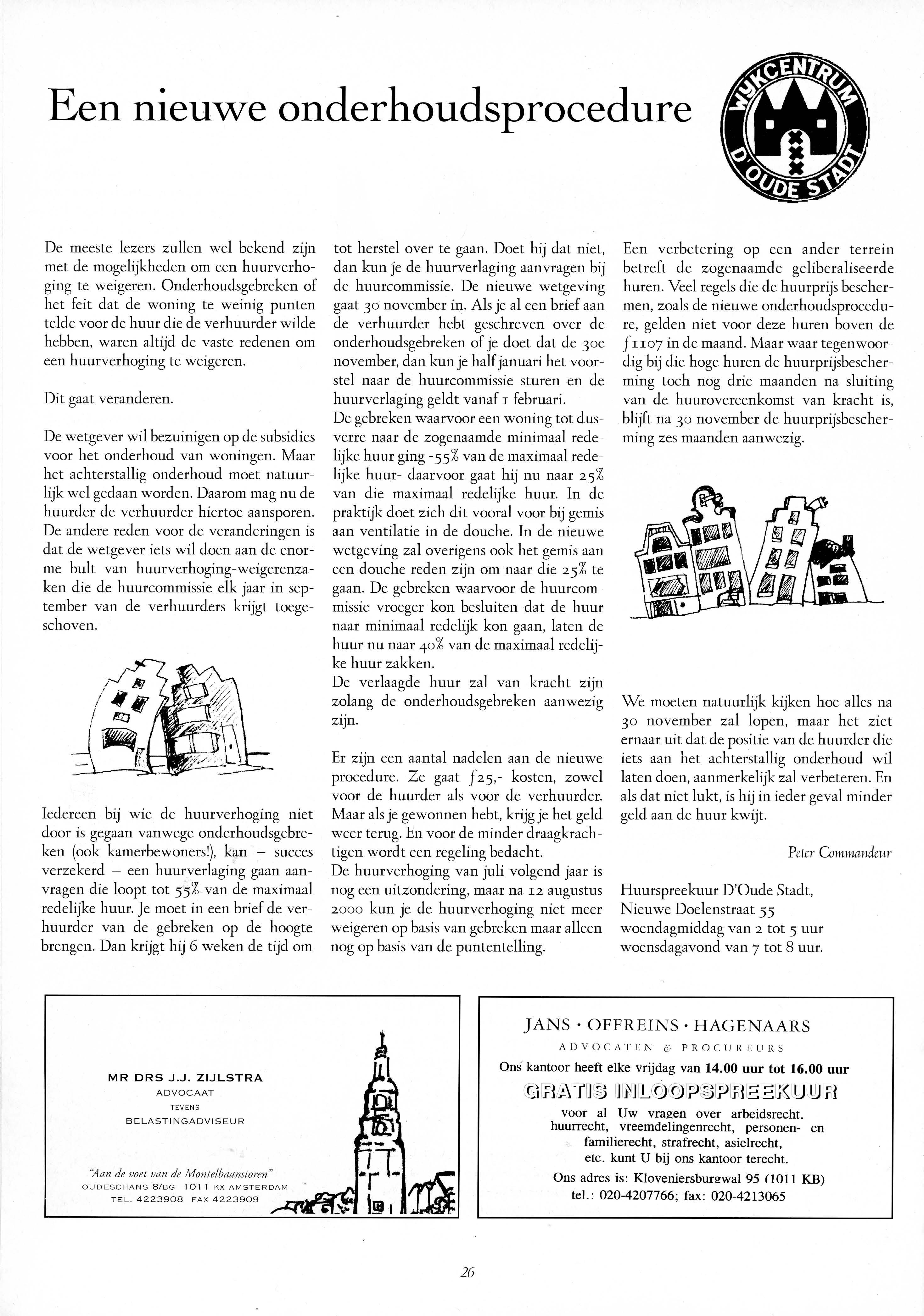 Een nieuwe onderhoudsprocedure

WIJKCENTRUM D'OUDE STADT

De meeste lezers zullen wel bekend zijn met de mogelijkheden om een huurverhoging te weigeren. Onderhoudsgebreken of het feit dat de woning te weinig punten telde voor de huur die de verhuurder wilde hebben, waren altijd de vaste redenen om een huurverhoging te weigeren.

Dit gaat veranderen.

De wetgever wil bezuinigen op de subsidies voor het onderhoud van woningen. Maar het achterstallig onderhoud moet natuurlijk wel gedaan worden. Daarom mag nu de huurder de verhuurder hiertoe aansporen. De andere reden voor de veranderingen is dat de wetgever iets wil doen aan de enorme bult van huurverhoging-weigerenzaken die de huurcommissie elk jaar in september van de verhuurders krijgt toegeschoven.

Iedereen bij wie de huurverhoging niet door is gegaan vanwege onderhoudsgebreken (ook kamerbewoners!), kan – succes verzekerd – een huurverlaging gaan aanvragen die loopt tot 55% van de maximaal redelijke huur. Je moet in een brief de verhuurder van de gebreken op de hoogte brengen. Dan krijgt hij 6 weken de tijd om tot herstel over te gaan. Doet hij dat niet, dan kun je de huurverlaging aanvragen bij de huurcommissie. De nieuwe wetgeving gaat 30 november in. Als je al een brief aan de verhuurder hebt geschreven over de onderhoudsgebreken of je doet dat de 30e november, dan kun je half januari het voorstel naar de huurcommissie sturen en de huurverlaging geldt vanaf 1 februari.
De gebreken waarvoor een woning tot dusverre naar de zogenaamde minimaal redelijke huur ging -55% van de maximaal redelijke huur- daarvoor gaat hij nu naar 25% van die maximaal redelijke huur. In de praktijk doet zich dit vooral voor bij gemis aan ventilatie in de douche. In de nieuwe wetgeving zal overigens ook het gemis aan een douche reden zijn om naar die 25% te gaan. De gebreken waarvoor de huurcommissie vroeger kon besluiten dat de huur naar minimaal redelijk kon gaan, laten de huur nu naar 40% van de maximaal redelijke huur zakken.
De verlaagde huur zal van kracht zijn zolang de onderhoudsgebreken aanwezig zijn.

Er zijn een aantal nadelen aan de nieuwe procedure. Ze gaat ƒ25,- kosten, zowel voor de huurder als voor de verhuurder. Maar als je gewonnen hebt, krijg je het geld weer terug. En voor de minder draagkrachtigen wordt een regeling bedacht.
De huurverhoging van juli volgend jaar is nog een uitzondering, maar na 12 augustus 2000 kun je de huurverhoging niet meer weigeren op basis van gebreken maar alleen nog op basis van de puntentelling.

Een verbetering op een ander terrein betreft de zogenaamde geliberaliseerde huren. Veel regels die de huurprijs beschermen, zoals de nieuwe onderhoudsprocedure, gelden niet voor deze huren boven de ƒ1107 in de maand. Maar waar tegenwoordig bij die hoge huren de huurprijsbescherming toch nog drie maanden na sluiting van de huurovereenkomst van kracht is, blijft na 30 november de huurprijsbescherming zes maanden aanwezig.

We moeten natuurlijk kijken hoe alles na 30 november zal lopen, maar het ziet ernaar uit dat de positie van de huurder die iets aan het achterstallig onderhoud wil laten doen, aanmerkelijk zal verbeteren. En als dat niet lukt, is hij in ieder geval minder geld aan de huur kwijt.

Peter Commandeur

Huurspreekuur D'Oude Stadt,
Nieuwe Doelenstraat 55
woendagmiddag van 2 tot 5 uur
woensdagavond van 7 tot 8 uur.

MR DRS J.J. ZIJLSTRA
ADVOCAAT
TEVENS
BELASTINGADVISEUR
"Aan de voet van de Montelbaanstoren"
OUDESCHANS 8/BG 1011 KX AMSTERDAM
TEL. 4223908 FAX 4223909

JANS · OFFREINS · HAGENAARS
ADVOCATEN & PROCUREURS
Ons kantoor heeft elke vrijdag van 14.00 uur tot 16.00 uur
GRATIS INLOOPSPREEKUUR
voor al Uw vragen over arbeidsrecht, huurrecht, vreemdelingenrecht, personen- en familierecht, strafrecht, asielrecht, etc. kunt U bij ons kantoor terecht.
Ons adres is: Kloveniersburgwal 95 (1011 KB)
tel.: 020-4207766; fax: 020-4213065

26